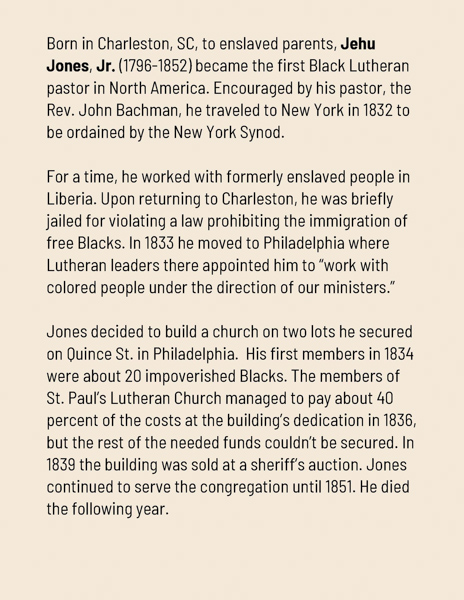 Born in Charleston, SC, to enslaved parents, Jehu Jones, Jr. (1796-1852) became the first Black Lutheran pastor in North America. Encouraged by his pastor, the Rev. John Bachman, he traveled to New York in 1832 to be ordained by the New York Synod.

For a time, he worked with formerly enslaved people in Liberia. Upon returning to Charleston, he was briefly jailed for violating a law prohibiting the immigration of free Blacks. In 1833 he moved to Philadelphia where Lutheran leaders there appointed him to "work with colored people under the direction of our ministers."

Jones decided to build a church on two lots he secured on Quince St. in Philadelphia. His first members in 1834 were about 20 impoverished Blacks. The members of St. Paul's Lutheran Church managed to pay about 40 percent of the costs at the building's dedication in 1836, but the rest of the needed funds couldn't be secured. In 1839 the building was sold at a sheriff's auction. Jones continued to serve the congregation until 1851. He died the following year.